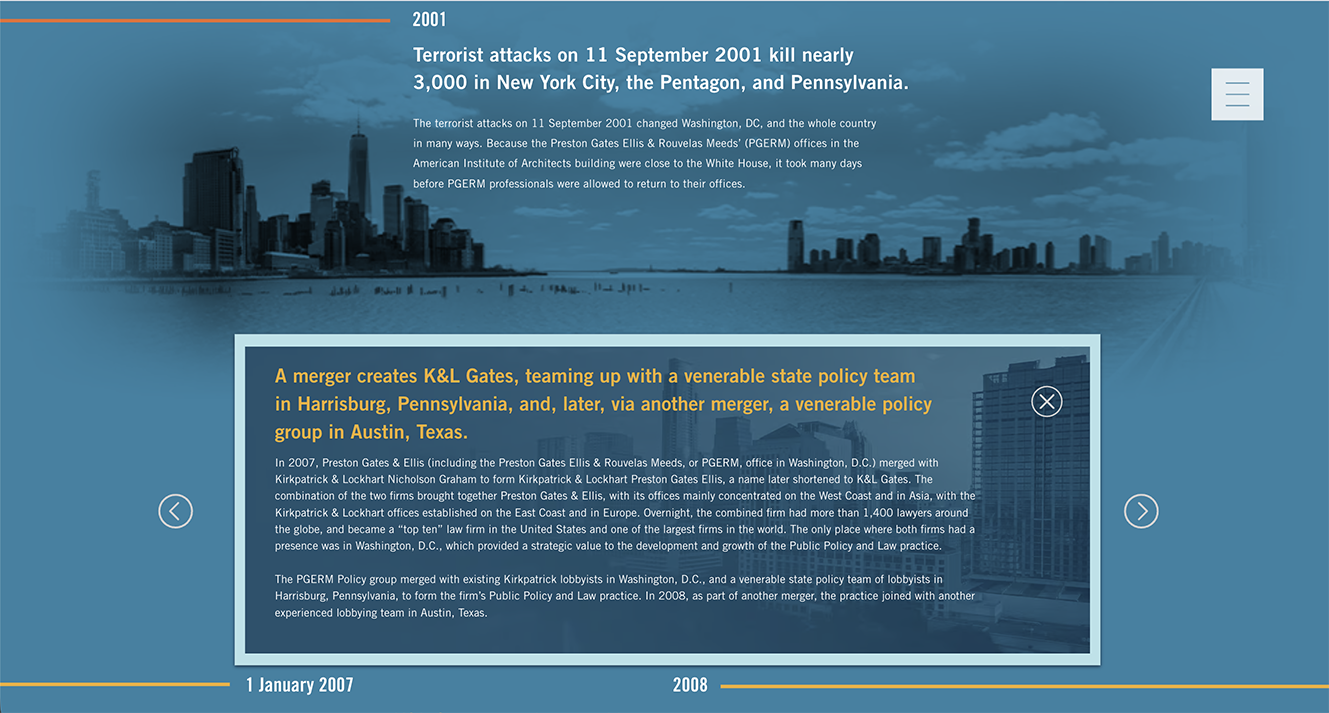 2001

Terrorist attacks on 11 September 2001 kill nearly 3,000 in New York City, the Pentagon, and Pennsylvania.

The terrorist attacks on 11 September 2001 changed Washington, DC, and the whole country in many ways. Because the Preston Gates Ellis & Rouvelas Meeds' (PGERM) offices in the American Institute of Architects building were close to the White House, it took many days before PGERM professionals were allowed to return to their offices.

A merger creates K&L Gates, teaming up with a venerable state policy team in Harrisburg, Pennsylvania, and, later, via another merger, a venerable policy group in Austin, Texas.

In 2007, Preston Gates & Ellis (including the Preston Gates Ellis & Rouvelas Meeds, or PGERM, office in Washington, D.C.) merged with Kirkpatrick & Lockhart Nicholson Graham to form Kirkpatrick & Lockhart Preston Gates Ellis, a name later shortened to K&L Gates. The combination of the two firms brought together Preston Gates & Ellis, with its offices mainly concentrated on the West Coast and in Asia, with the Kirkpatrick & Lockhart offices established on the East Coast and in Europe. Overnight, the combined firm had more than 1,400 lawyers around the globe, and became a "top ten" law firm in the United States and one of the largest firms in the world. The only place where both firms had a presence was in Washington, D.C., which provided a strategic value to the development and growth of the Public Policy and Law practice.

The PGERM Policy group merged with existing Kirkpatrick lobbyists in Washington, D.C., and a venerable state policy team of lobbyists in Harrisburg, Pennsylvania, to form the firm's Public Policy and Law practice. In 2008, as part of another merger, the practice joined with another experienced lobbying team in Austin, Texas.

1 January 2007

2008